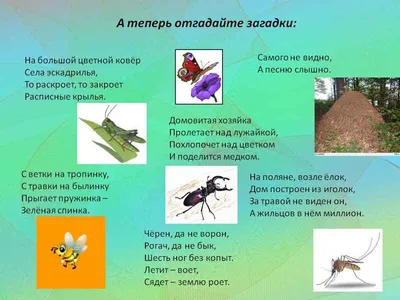 А теперь отгадайте загадки:

На большой цветной ковёр
Села эскадрилья,
То раскроет, то закроет
Расписные крылья.

Самого не видно,
А песню слышно.

Домовитая хозяйка
Пролетает над лужайкой,
Похлопочет над цветком
И поделится медком.

С ветки на тропинку,
С травки на былинку
Прыгает пружинка –
Зелёная спинка.

На поляне, возле ёлок,
Дом построен из иголок,
За травой не виден он,
А жильцов в нём миллион.

Чёрен, да не ворон,
Рогач, да не бык,
Шесть ног без копыт.
Летит – воет,
Сядет – землю роет.